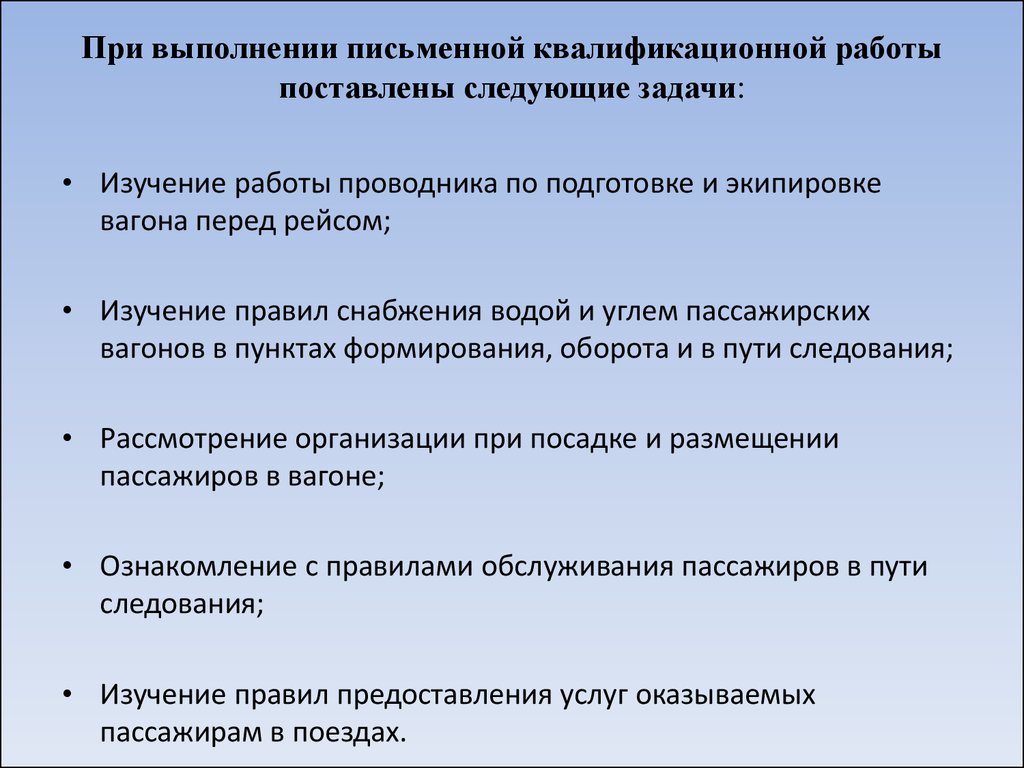 При выполнении письменной квалификационной работы поставлены следующие задачи:

• Изучение работы проводника по подготовке и экипировке вагона перед рейсом;

• Изучение правил снабжения водой и углем пассажирских вагонов в пунктах формирования, оборота и в пути следования;

• Рассмотрение организации при посадке и размещении пассажиров в вагоне;

• Ознакомление с правилами обслуживания пассажиров в пути следования;

• Изучение правил предоставления услуг оказываемых пассажирам в поездах.